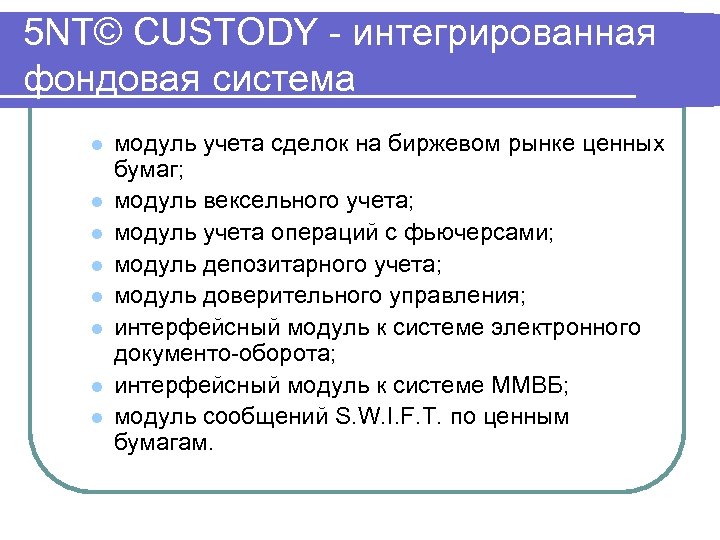 5NT© CUSTODY - интегрированная фондовая система

- модуль учета сделок на биржевом рынке ценных бумаг;
- модуль вексельного учета;
- модуль учета операций с фьючерсами;
- модуль депозитарного учета;
- модуль доверительного управления;
- интерфейсный модуль к системе электронного документо-оборота;
- интерфейсный модуль к системе ММВБ;
- модуль сообщений S.W.I.F.T. по ценным бумагам.